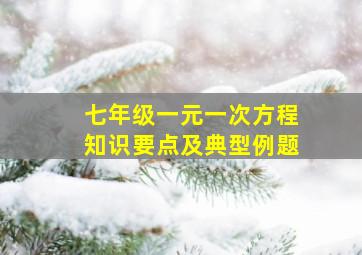 七年级一元一次方程
知识要点及典型例题